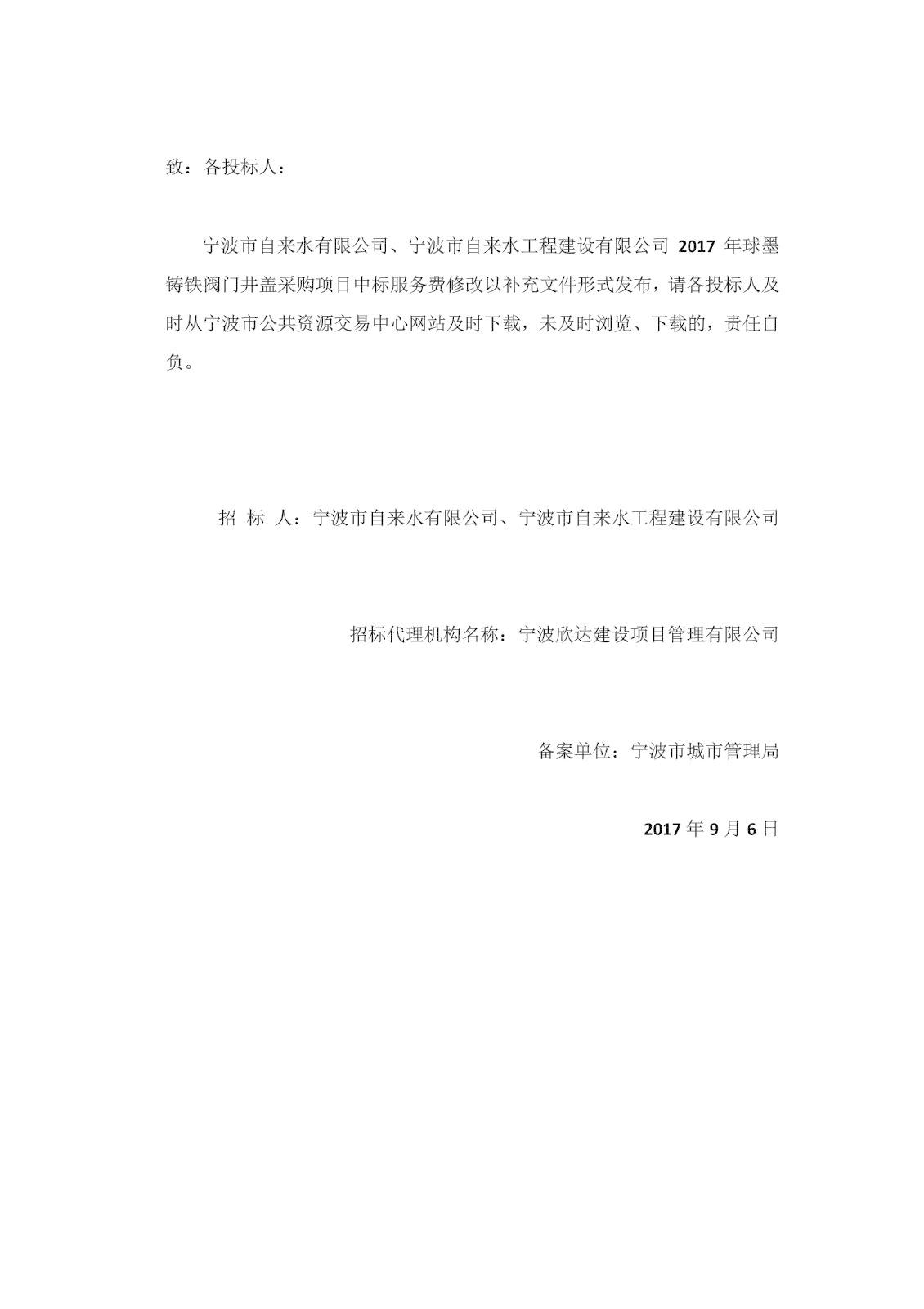 致：各投标人：

宁波市自来水有限公司、宁波市自来水工程建设有限公司 2017 年球墨铸铁阀门井盖采购项目中标服务费修改以补充文件形式发布，请各投标人及时从宁波市公共资源交易中心网站及时下载，未及时浏览、下载的，责任自负。

招 标 人：宁波市自来水有限公司、宁波市自来水工程建设有限公司

招标代理机构名称：宁波欣达建设项目管理有限公司

备案单位：宁波市城市管理局

2017 年 9 月 6 日